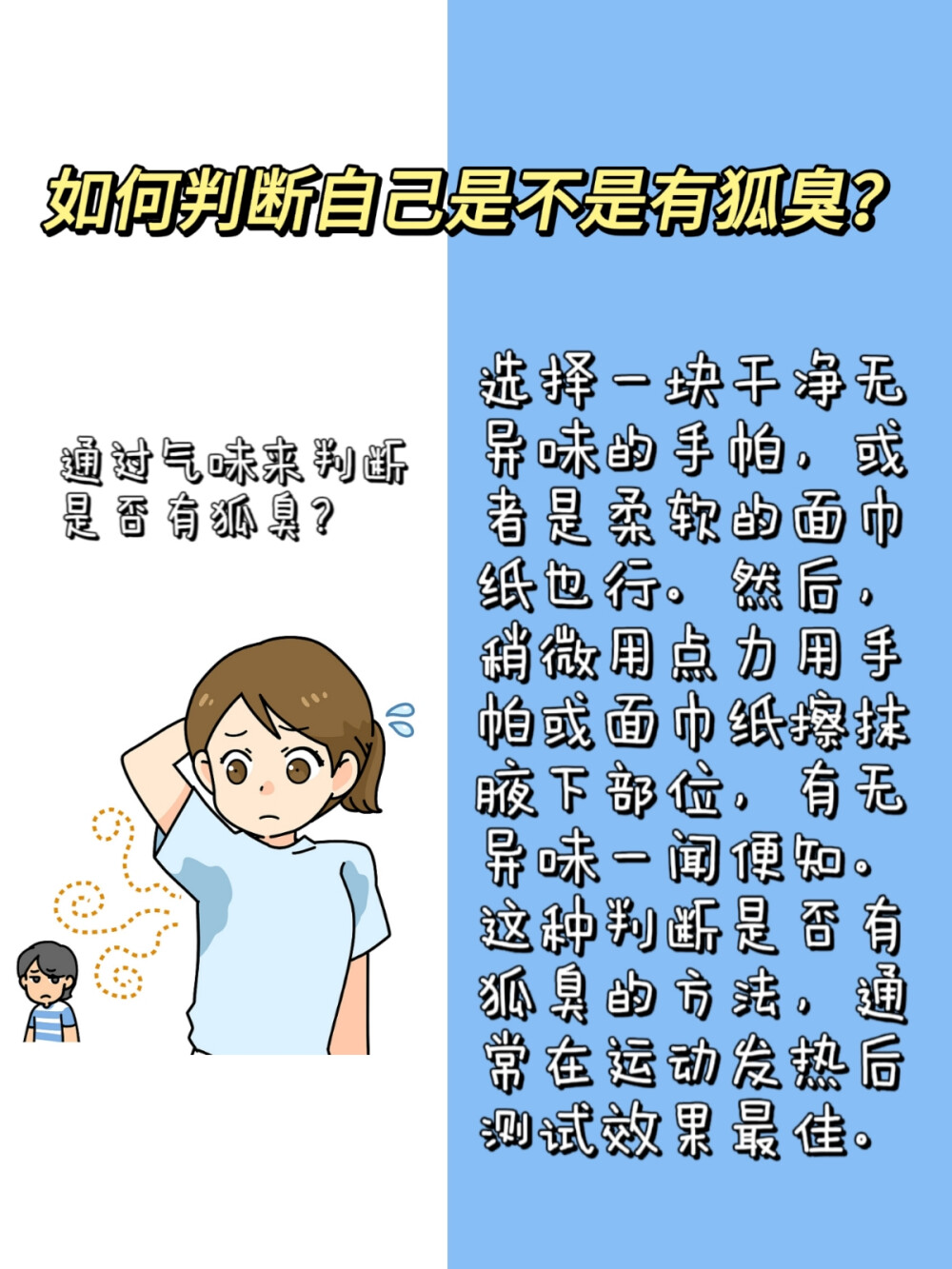 如何判断自己是不是有狐臭?

通过气味来判断是否有狐臭?

选择一块干净无异味的手帕，或者是柔软的面巾纸也行。然后，稍微用点力用手帕或面巾纸擦抹腋下部位，有无异味一闻便知。这种判断是否有狐臭的方法，通常在运动发热后测试效果最佳。